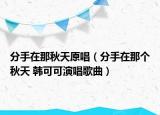 分手在那秋天原唱（分手在那个秋天 韩可可演唱歌曲）